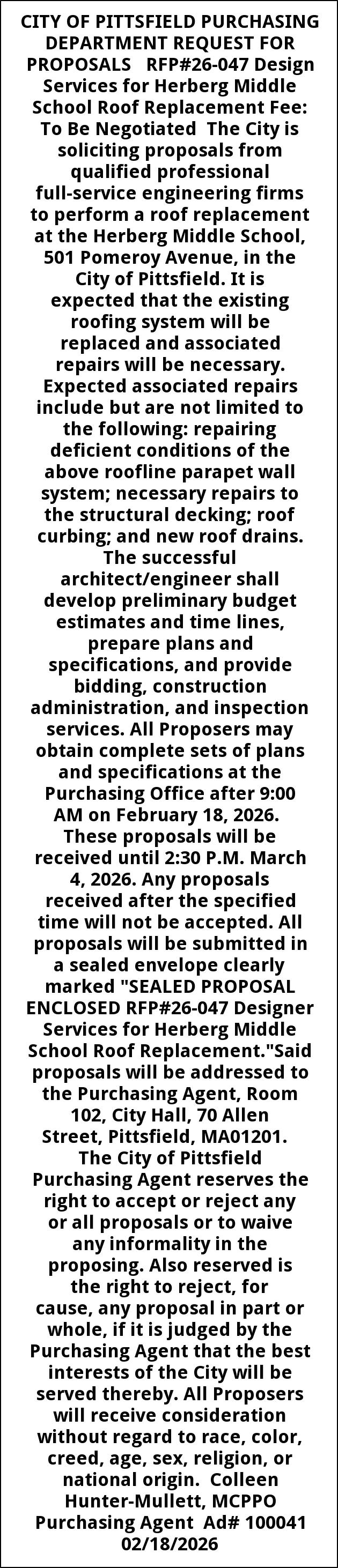 CITY OF PITTSFIELD PURCHASING DEPARTMENT REQUEST FOR PROPOSALS RFP#26-047 Design Services for Herberg Middle School Roof Replacement Fee: To Be Negotiated The City is soliciting proposals from qualified professional full-service engineering firms to perform a roof replacement at the Herberg Middle School, 501 Pomeroy Avenue, in the City of Pittsfield. It is expected that the existing roofing system will be replaced and associated repairs will be necessary. Expected associated repairs include but are not limited to the following: repairing deficient conditions of the above roofline parapet wall system; necessary repairs to the structural decking; roof curbing; and new roof drains. The successful architect/engineer shall develop preliminary budget estimates and time lines, prepare plans and specifications, and provide bidding, construction administration, and inspection services. All Proposers may obtain complete sets of plans and specifications at the Purchasing Office after 9:00 AM on February 18, 2026. These proposals will be received until 2:30 P.M. March 4, 2026. Any proposals received after the specified time will not be accepted. All proposals will be submitted in a sealed envelope clearly marked "SEALED PROPOSAL ENCLOSED RFP#26-047 Designer Services for Herberg Middle School Roof Replacement."Said proposals will be addressed to the Purchasing Agent, Room 102, City Hall, 70 Allen Street, Pittsfield, MA01201. The City of Pittsfield Purchasing Agent reserves the right to accept or reject any or all proposals or to waive any informality in the proposing. Also reserved is the right to reject, for cause, any proposal in part or whole, if it is judged by the Purchasing Agent that the best interests of the City will be served thereby. All Proposers will receive consideration without regard to race, color, creed, age, sex, religion, or national origin. Colleen Hunter-Mullett, MCPPO Purchasing Agent Ad# 100041 02/18/2026